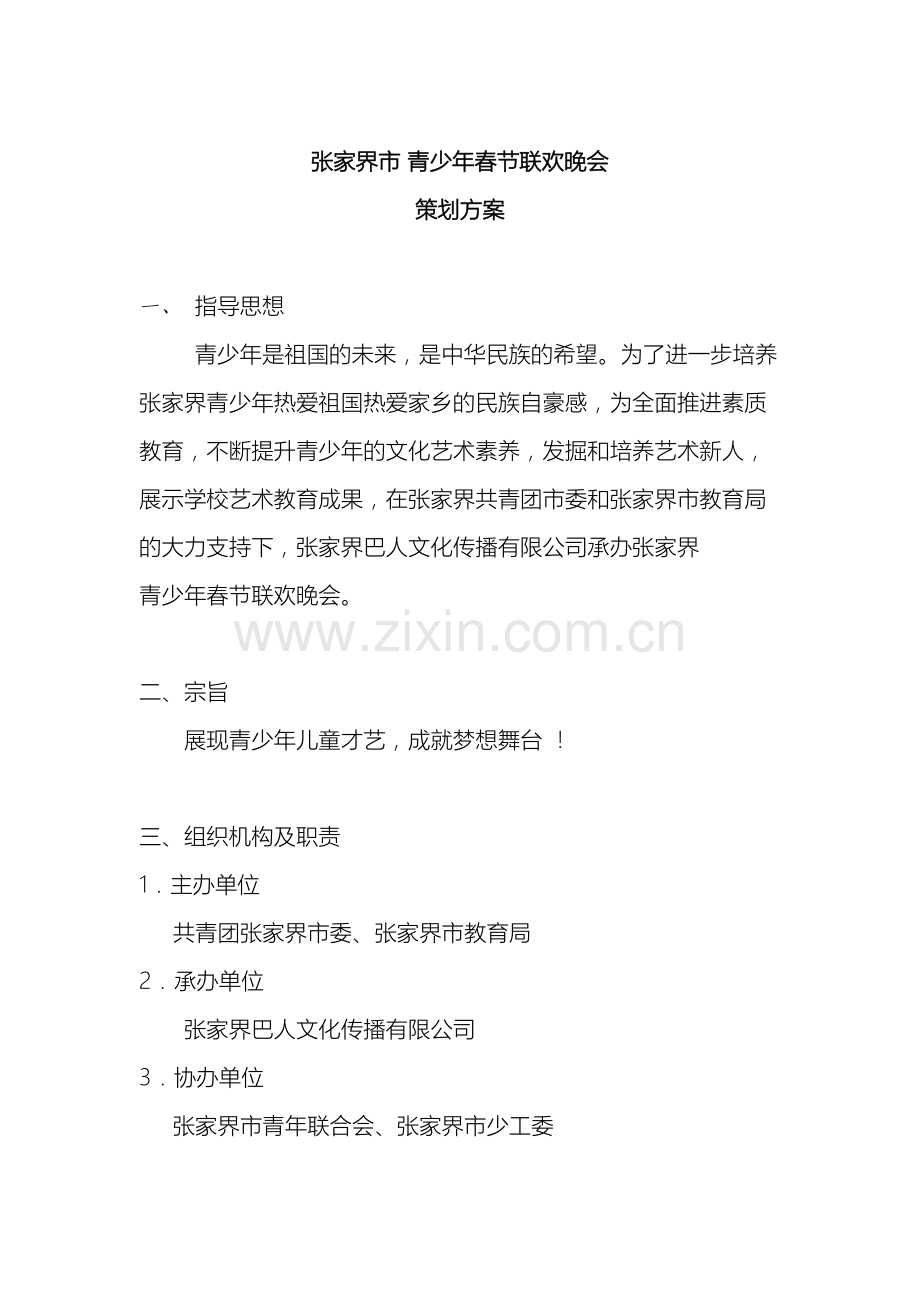 张家界市 青少年春节联欢晚会

策划方案

一、 指导思想

青少年是祖国的未来，是中华民族的希望。为了进一步培养张家界青少年热爱祖国热爱家乡的民族自豪感，为全面推进素质教育，不断提升青少年的文化艺术素养，发掘和培养艺术新人，展示学校艺术教育成果，在张家界共青团市委和张家界市教育局的大力支持下，张家界巴人文化传播有限公司承办张家界青少年春节联欢晚会。

www.zixin.com.cn

二、宗旨

展现青少年儿童才艺，成就梦想舞台 ！

三、组织机构及职责

1．主办单位

共青团张家界市委、张家界市教育局

2．承办单位

张家界巴人文化传播有限公司

3．协办单位

张家界市青年联合会、张家界市少工委